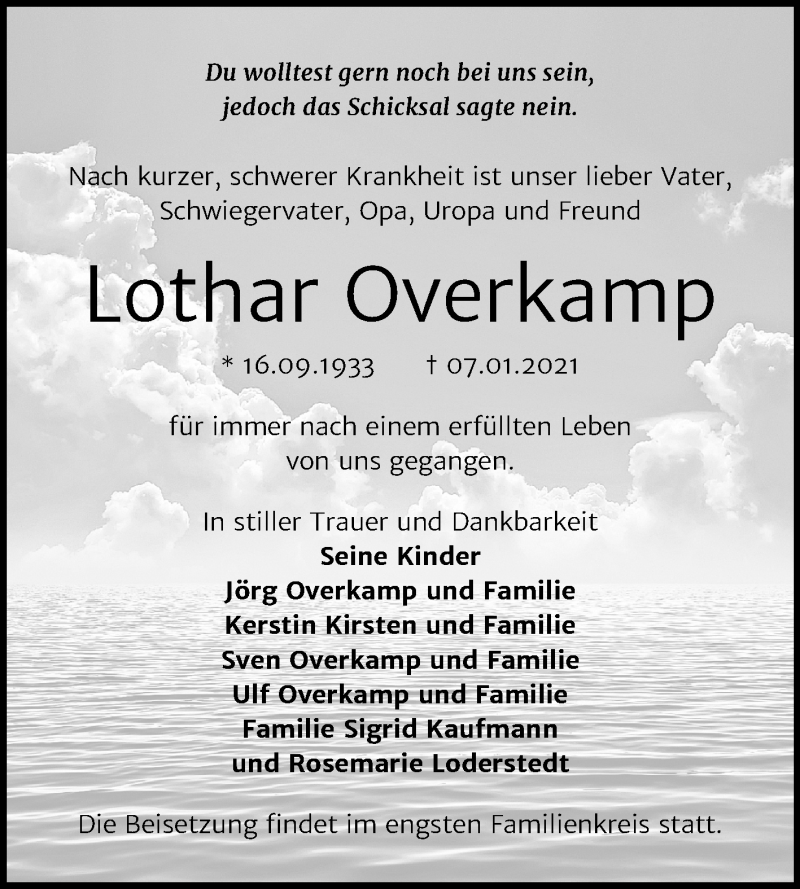 Du wolltest gern noch bei uns sein,
jedoch das Schicksal sagte nein.

Nach kurzer, schwerer Krankheit ist unser lieber Vater, Schwiegervater, Opa, Uropa und Freund

Lothar Overkamp

* 16.09.1933 † 07.01.2021

für immer nach einem erfüllten Leben von uns gegangen.

In stiller Trauer und Dankbarkeit
Seine Kinder
Jörg Overkamp und Familie
Kerstin Kirsten und Familie
Sven Overkamp und Familie
Ulf Overkamp und Familie
Familie Sigrid Kaufmann
und Rosemarie Loderstedt

Die Beisetzung findet im engsten Familienkreis statt.